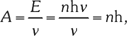 $A = \frac{E}{\nu} = \frac{n\mathrm{h}\nu}{\nu} = n\mathrm{h},$